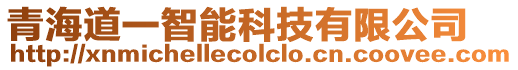 青海道一智能科技有限公司
http://xnmichellecolclo.cn.coovee.com